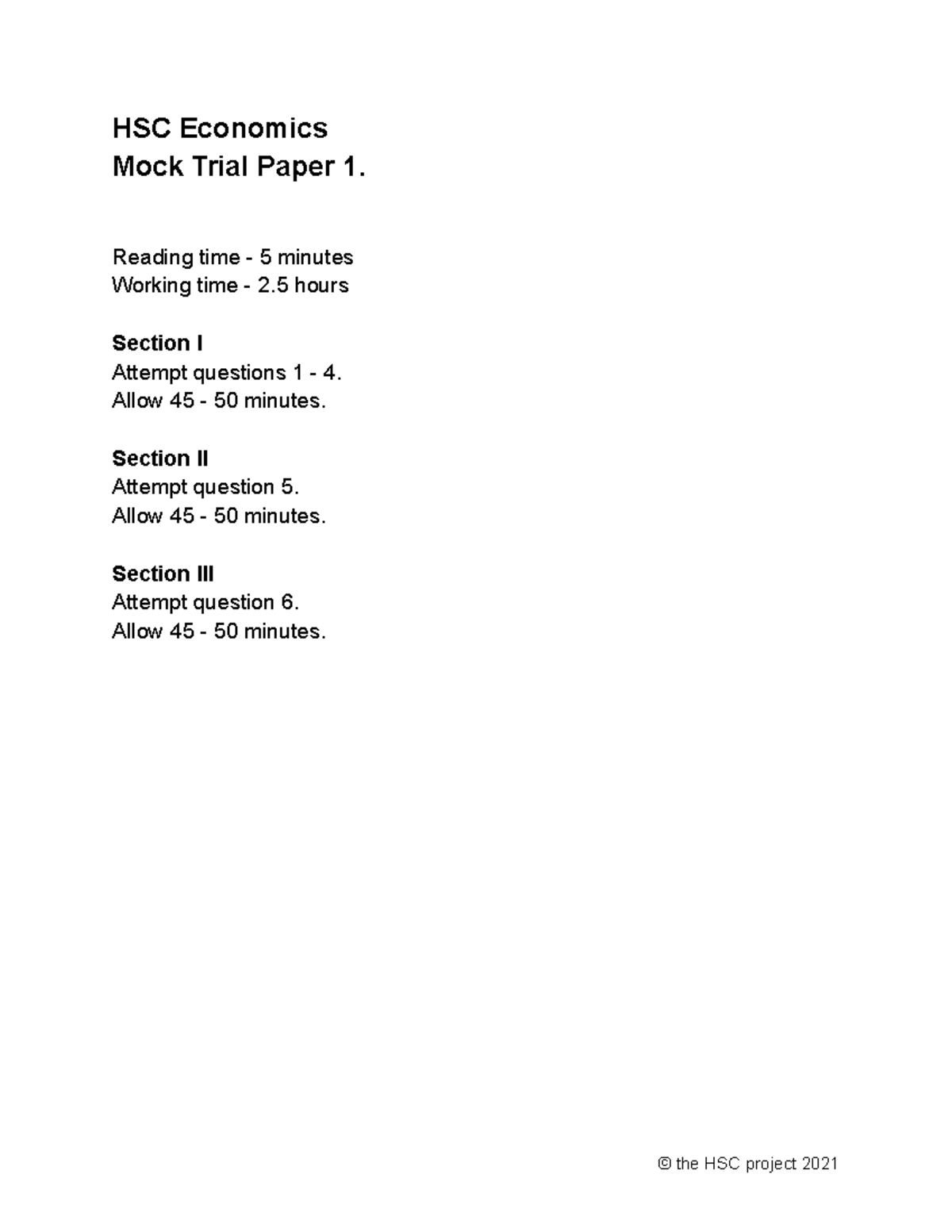 HSC Economics
Mock Trial Paper 1.

Reading time - 5 minutes
Working time - 2.5 hours

Section I
Attempt questions 1 - 4.
Allow 45 - 50 minutes.

Section II
Attempt question 5.
Allow 45 - 50 minutes.

Section III
Attempt question 6.
Allow 45 - 50 minutes.

© the HSC project 2021